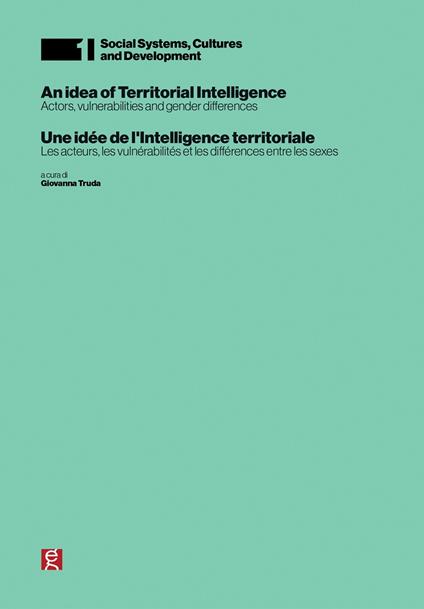 1 Social Systems, Cultures and Development

An idea of Territorial Intelligence
Actors, vulnerabilities and gender differences

Une idée de l'Intelligence territoriale
Les acteurs, les vulnérabilités et les différences entre les sexes

a cura di
Giovanna Truda

eg